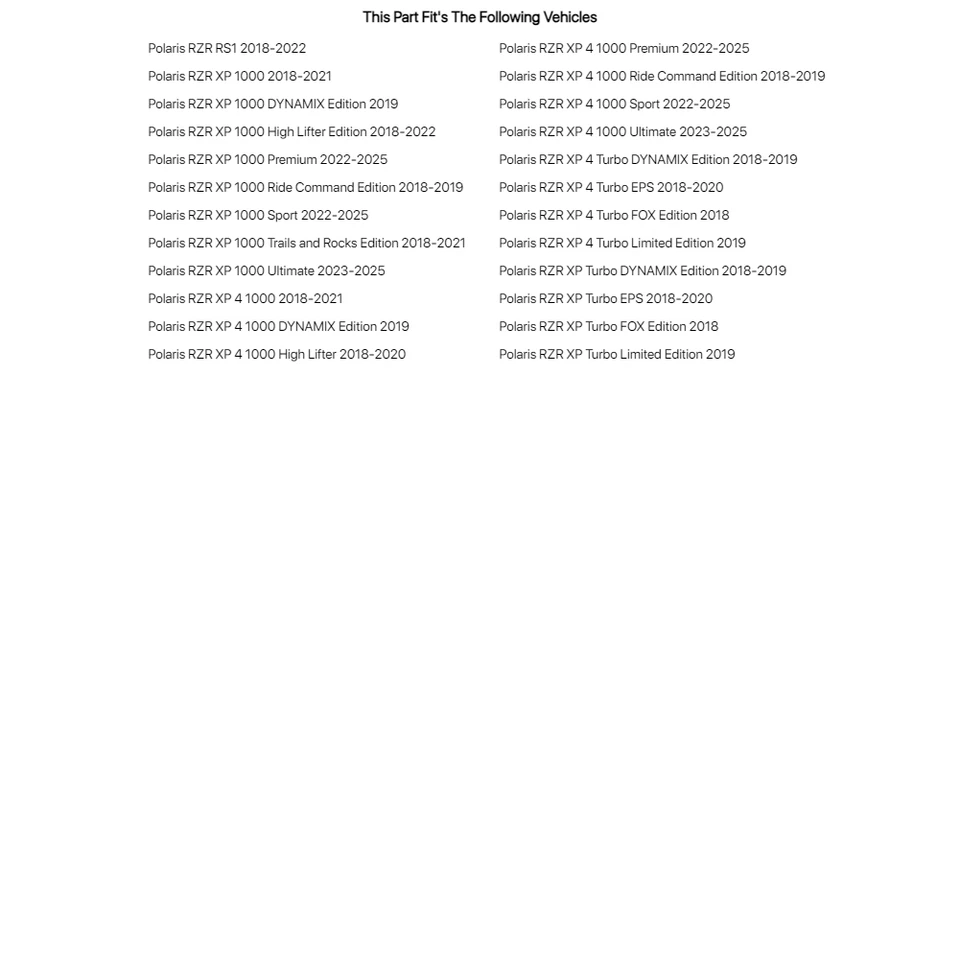 This Part Fit's The Following Vehicles

Polaris RZR RS1 2018-2022
Polaris RZR XP 1000 2018-2021
Polaris RZR XP 1000 DYNAMIX Edition 2019
Polaris RZR XP 1000 High Lifter Edition 2018-2022
Polaris RZR XP 1000 Premium 2022-2025
Polaris RZR XP 1000 Ride Command Edition 2018-2019
Polaris RZR XP 1000 Sport 2022-2025
Polaris RZR XP 1000 Trails and Rocks Edition 2018-2021
Polaris RZR XP 1000 Ultimate 2023-2025
Polaris RZR XP 4 1000 2018-2021
Polaris RZR XP 4 1000 DYNAMIX Edition 2019
Polaris RZR XP 4 1000 High Lifter 2018-2020

Polaris RZR XP 4 1000 Premium 2022-2025
Polaris RZR XP 4 1000 Ride Command Edition 2018-2019
Polaris RZR XP 4 1000 Sport 2022-2025
Polaris RZR XP 4 1000 Ultimate 2023-2025
Polaris RZR XP 4 Turbo DYNAMIX Edition 2018-2019
Polaris RZR XP 4 Turbo EPS 2018-2020
Polaris RZR XP 4 Turbo FOX Edition 2018
Polaris RZR XP 4 Turbo Limited Edition 2019
Polaris RZR XP Turbo DYNAMIX Edition 2018-2019
Polaris RZR XP Turbo EPS 2018-2020
Polaris RZR XP Turbo FOX Edition 2018
Polaris RZR XP Turbo Limited Edition 2019